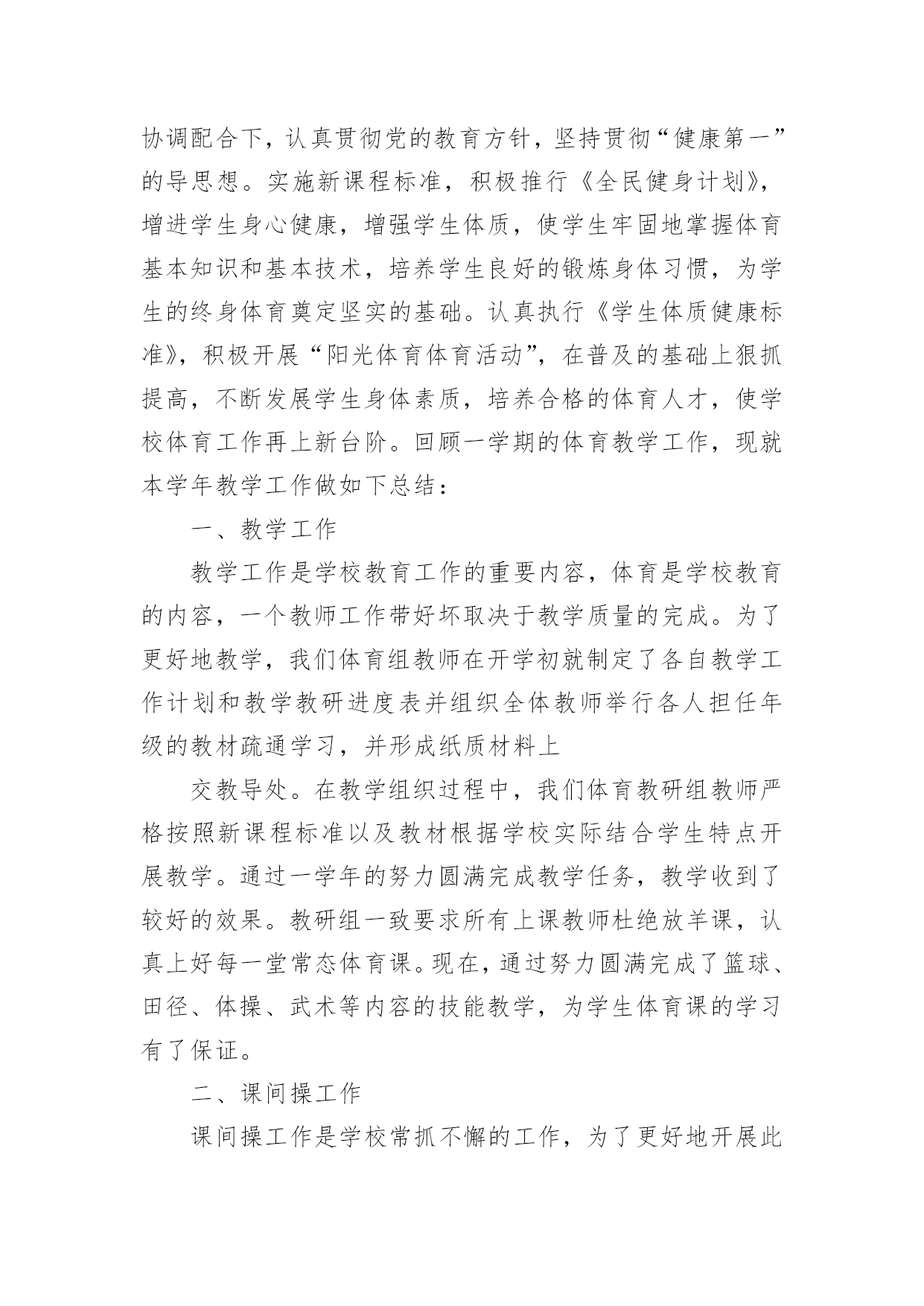 协调配合下，认真贯彻党的教育方针，坚持贯彻“健康第一”的导思想。实施新课程标准，积极推行《全民健身计划》，增进学生身心健康，增强学生体质，使学生牢固地掌握体育基本知识和基本技术，培养学生良好的锻炼身体习惯，为学生的终身体育奠定坚实的基础。认真执行《学生体质健康标准》，积极开展“阳光体育体育活动”，在普及的基础上狠抓提高，不断发展学生身体素质，培养合格的体育人才，使学校体育工作再上新台阶。回顾一学期的体育教学工作，现就本学年教学工作做如下总结：

一、教学工作

教学工作是学校教育工作的重要内容，体育是学校教育的内容，一个教师工作带好坏取决于教学质量的完成。为了更好地教学，我们体育组教师在开学初就制定了各自教学工作计划和教学教研进度表并组织全体教师举行各人担任年级的教材疏通学习，并形成纸质材料上

交教导处。在教学组织过程中，我们体育教研组教师严格按照新课程标准以及教材根据学校实际结合学生特点开展教学。通过一学年的努力圆满完成教学任务，教学收到了较好的效果。教研组一致要求所有上课教师杜绝放羊课，认真上好每一堂常态体育课。现在，通过努力圆满完成了篮球、田径、体操、武术等内容的技能教学，为学生体育课的学习有了保证。

二、课间操工作

课间操工作是学校常抓不懈的工作，为了更好地开展此